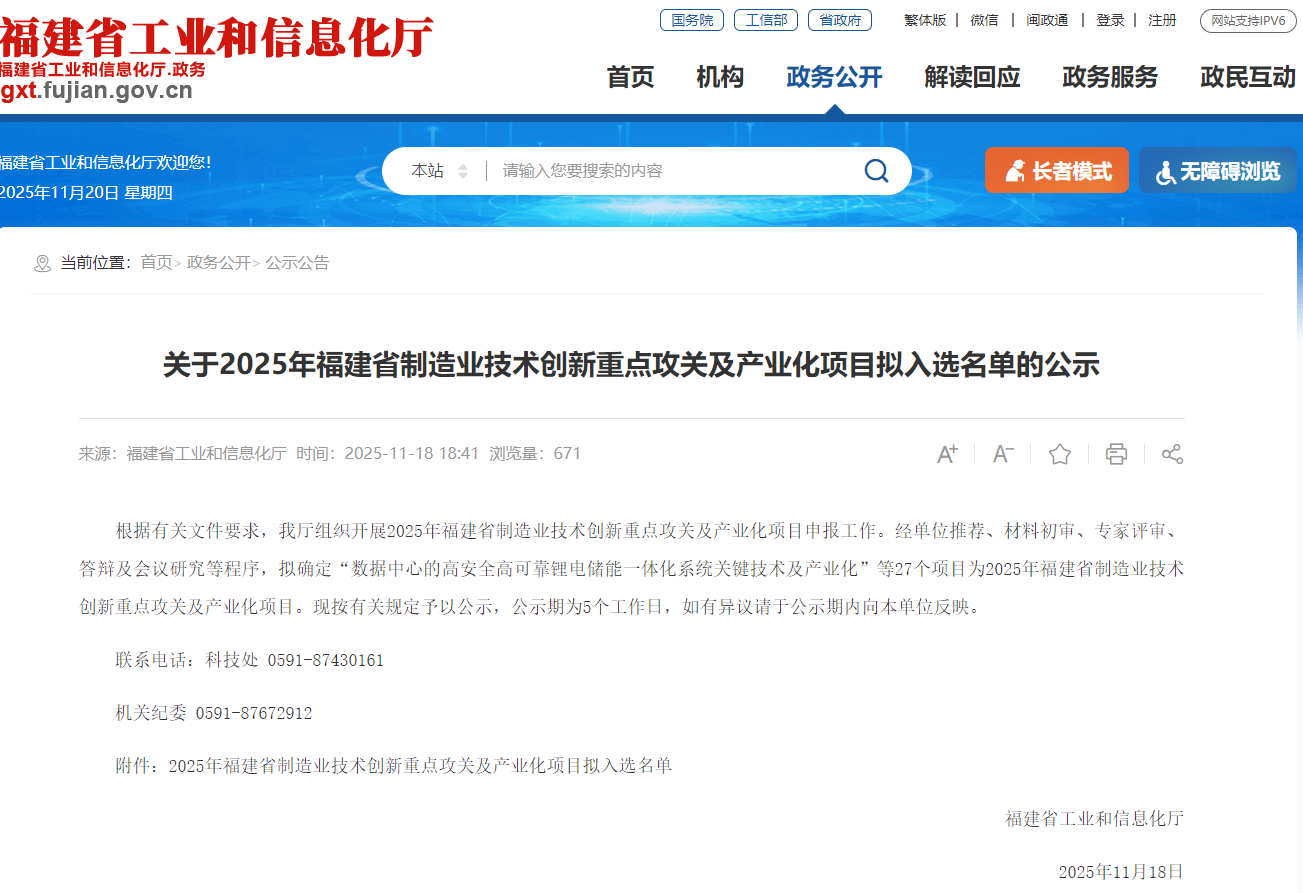 福建省工业和信息化厅
福建省工业和信息化厅.政务
gxt.fujian.gov.cn

国务院 工信部 省政府 繁体版 | 微信 | 闽政通 | 登录 | 注册 网站支持IPV6

首页 机构 政务公开 解读回应 政务服务 政民互动

福建省工业和信息化厅欢迎您!
2025年11月20日 星期四

本站 请输入您要搜索的内容

长者模式 无障碍浏览

当前位置: 首页> 政务公开> 公示公告

关于2025年福建省制造业技术创新重点攻关及产业化项目拟入选名单的公示

来源: 福建省工业和信息化厅 时间: 2025-11-18 18:41 浏览量: 671

根据有关文件要求，我厅组织开展2025年福建省制造业技术创新重点攻关及产业化项目申报工作。经单位推荐、材料初审、专家评审、答辩及会议研究等程序，拟确定“数据中心的高安全高可靠锂电储能一体化系统关键技术及产业化”等27个项目为2025年福建省制造业技术创新重点攻关及产业化项目。现按有关规定予以公示，公示期为5个工作日，如有异议请于公示期内向本单位反映。

联系电话：科技处 0591-87430161

机关纪委 0591-87672912

附件：2025年福建省制造业技术创新重点攻关及产业化项目拟入选名单

福建省工业和信息化厅

2025年11月18日